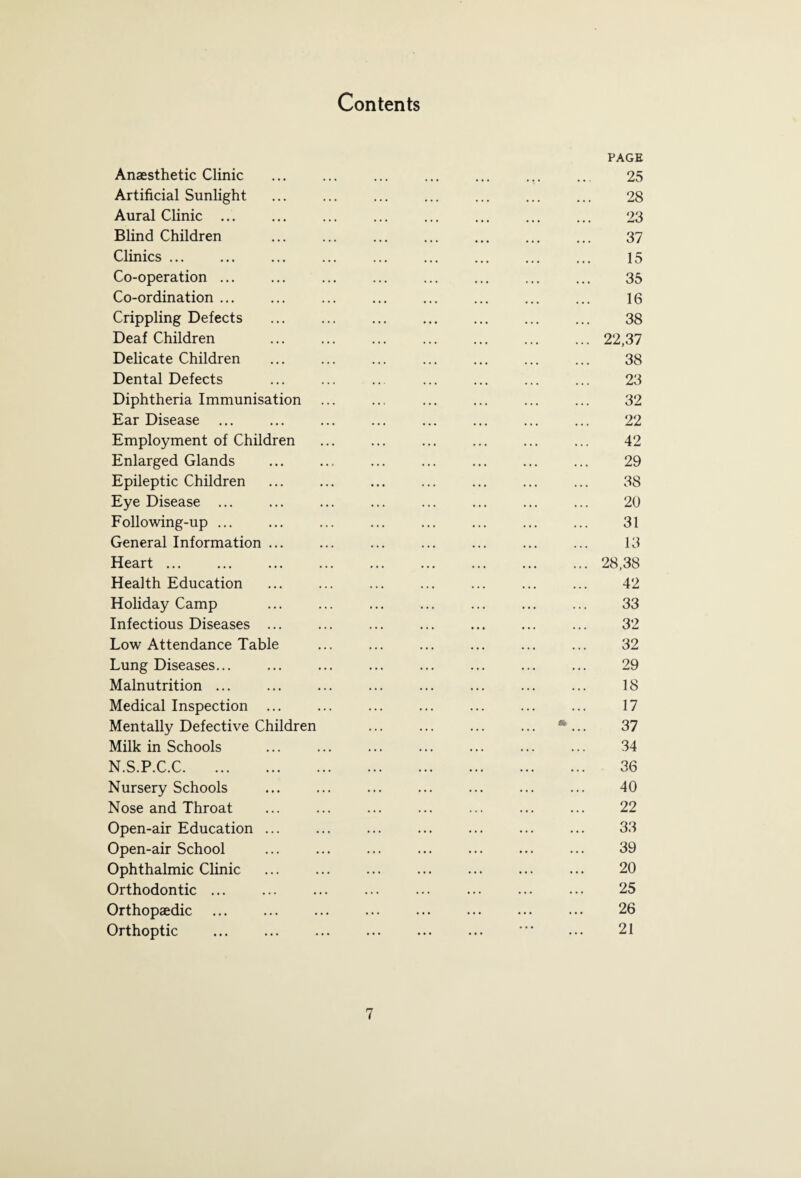 Contents

PAGE

Anæsthetic Clinic ... 25
Artificial Sunlight ... 28
Aural Clinic ... 23
Blind Children ... 37
Clinics ... 15
Co-operation ... 35
Co-ordination ... 16
Crippling Defects ... 38
Deaf Children ... 22,37
Delicate Children ... 38
Dental Defects ... 23
Diphtheria Immunisation ... 32
Ear Disease ... 22
Employment of Children ... 42
Enlarged Glands ... 29
Epileptic Children ... 38
Eye Disease ... 20
Following-up ... 31
General Information ... 13
Heart ... 28,38
Health Education ... 42
Holiday Camp ... 33
Infectious Diseases ... 32
Low Attendance Table ... 32
Lung Diseases... 29
Malnutrition ... 18
Medical Inspection ... 17
Mentally Defective Children ... 37
Milk in Schools ... 34
N.S.P.C.C. ... 36
Nursery Schools ... 40
Nose and Throat ... 22
Open-air Education ... 33
Open-air School ... 39
Ophthalmic Clinic ... 20
Orthodontic ... 25
Orthopædic ... 26
Orthoptic ... 21

7